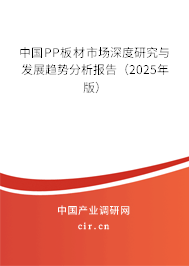 中国PP板材市场深度研究与发展趋势分析报告（2025年版）

中国产业调研网

cir.cn